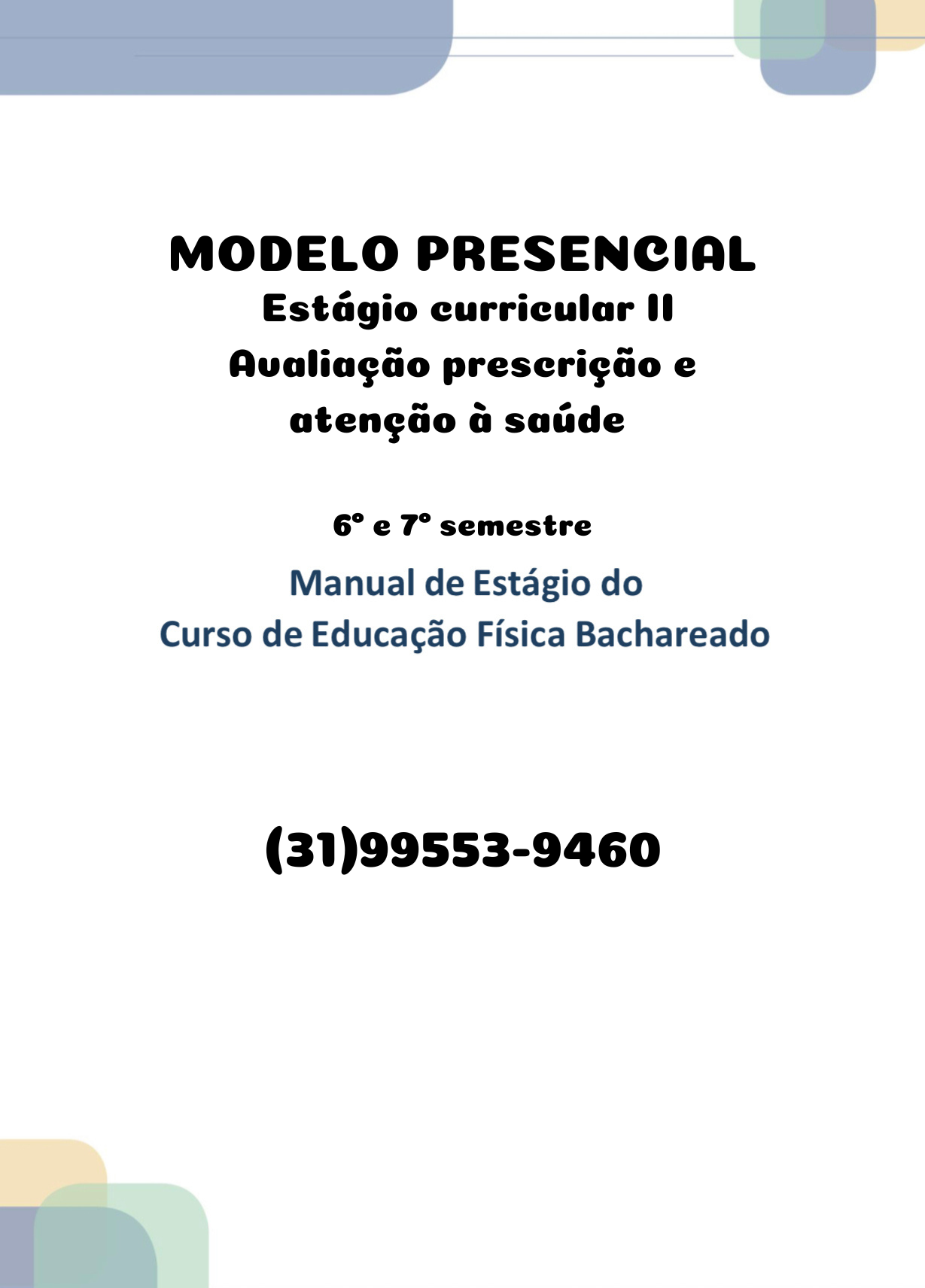 MODELO PRESENCIAL
Estágio curricular II
Avaliação prescrição e atenção à saúde

6º e 7º semestre

Manual de Estágio do
Curso de Educação Física Bachareado

(31)99553-9460